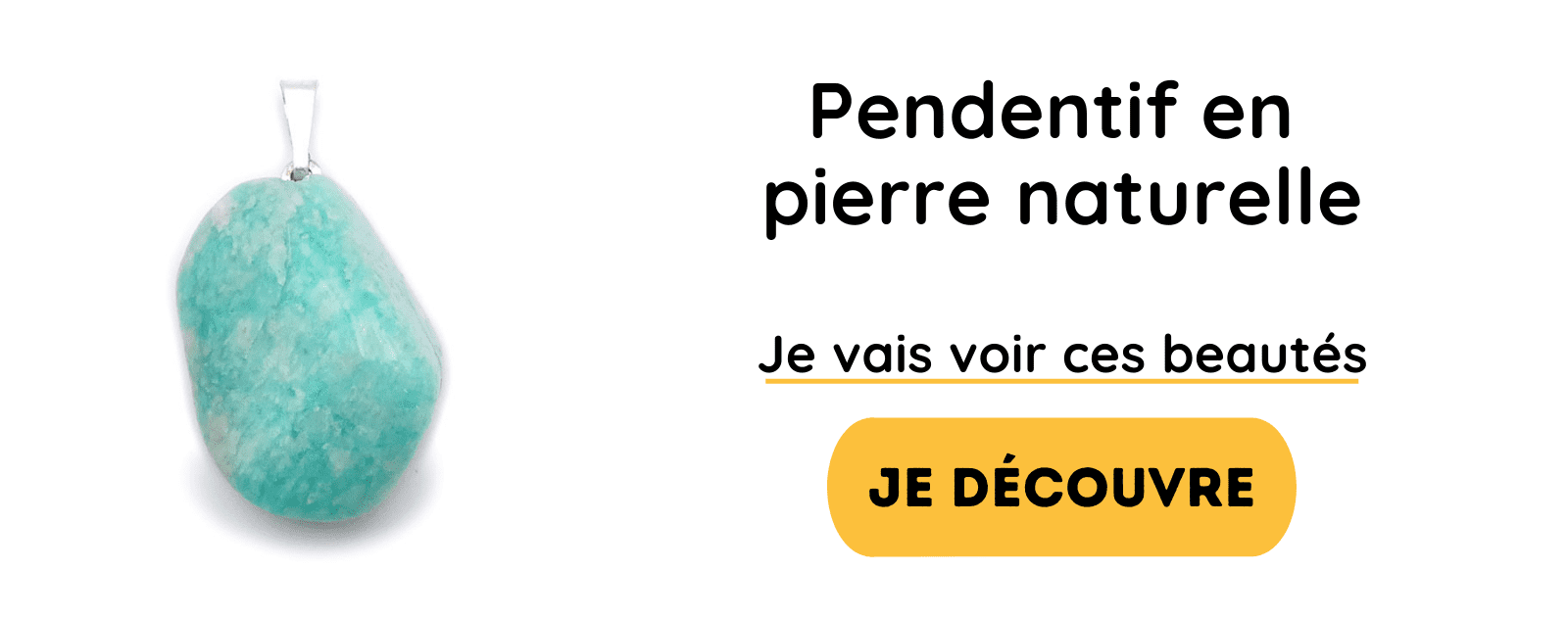 Pendentif en pierre naturelle

Je vais voir ces beautés

JE DÉCOUVRE